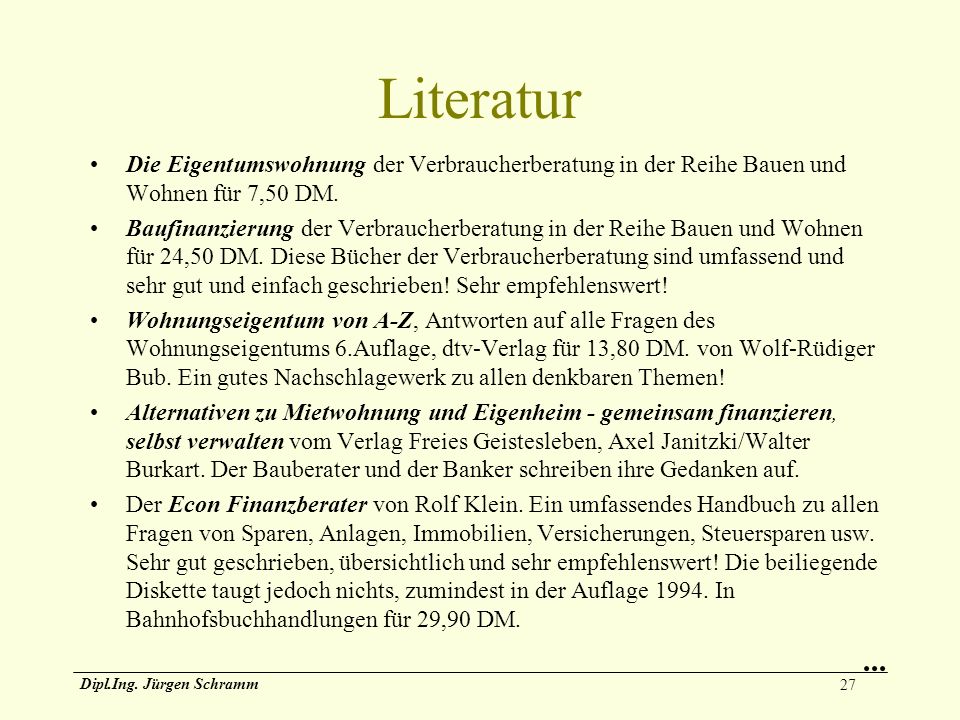 Literatur

• Die Eigentumswohnung der Verbraucherberatung in der Reihe Bauen und Wohnen für 7,50 DM.

• Baufinanzierung der Verbraucherberatung in der Reihe Bauen und Wohnen für 24,50 DM. Diese Bücher der Verbraucherberatung sind umfassend und sehr gut und einfach geschrieben! Sehr empfehlenswert!

• Wohnungseigentum von A-Z, Antworten auf alle Fragen des Wohnungseigentums 6.Auflage, dtv-Verlag für 13,80 DM. von Wolf-Rüdiger Bub. Ein gutes Nachschlagewerk zu allen denkbaren Themen!

• Alternativen zu Mietwohnung und Eigenheim - gemeinsam finanzieren, selbst verwalten vom Verlag Freies Geistesleben, Axel Janitzki/Walter Burkart. Der Bauberater und der Banker schreiben ihre Gedanken auf.

• Der Econ Finanzberater von Rolf Klein. Ein umfassendes Handbuch zu allen Fragen von Sparen, Anlagen, Immobilien, Versicherungen, Steuersparen usw. Sehr gut geschrieben, übersichtlich und sehr empfehlenswert! Die beiliegende Diskette taugt jedoch nichts, zumindest in der Auflage 1994. In Bahnhofsbuchhandlungen für 29,90 DM.

...

Dipl.Ing. Jürgen Schramm 27